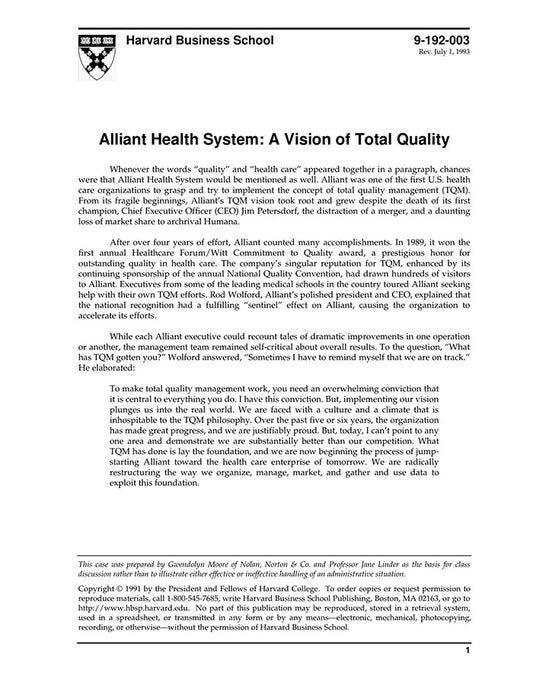 Harvard Business School

9-192-003
Rev. July 1, 1993

Alliant Health System: A Vision of Total Quality

Whenever the words "quality" and "health care" appeared together in a paragraph, chances were that Alliant Health System would be mentioned as well. Alliant was one of the first U.S. health care organizations to grasp and try to implement the concept of total quality management (TQM). From its fragile beginnings, Alliant's TQM vision took root and grew despite the death of its first champion, Chief Executive Officer (CEO) Jim Petersdorf, the distraction of a merger, and a daunting loss of market share to archrival Humana.

After over four years of effort, Alliant counted many accomplishments. In 1989, it won the first annual Healthcare Forum/Witt Commitment to Quality award, a prestigious honor for outstanding quality in health care. The company's singular reputation for TQM, enhanced by its continuing sponsorship of the annual National Quality Convention, had drawn hundreds of visitors to Alliant. Executives from some of the leading medical schools in the country toured Alliant seeking help with their own TQM efforts. Rod Wolford, Alliant's polished president and CEO, explained that the national recognition had a fulfilling "sentinel" effect on Alliant, causing the organization to accelerate its efforts.

While each Alliant executive could recount tales of dramatic improvements in one operation or another, the management team remained self-critical about overall results. To the question, "What has TQM gotten you?" Wolford answered, "Sometimes I have to remind myself that we are on track." He elaborated:

To make total quality management work, you need an overwhelming conviction that it is central to everything you do. I have this conviction. But, implementing our vision plunges us into the real world. We are faced with a culture and a climate that is inhospitable to the TQM philosophy. Over the past five or six years, the organization has made great progress, and we are justifiably proud. But, today, I can't point to any one area and demonstrate we are substantially better than our competition. What TQM has done is lay the foundation, and we are now beginning the process of jump-starting Alliant toward the health care enterprise of tomorrow. We are radically restructuring the way we organize, manage, market, and gather and use data to exploit this foundation.

This case was prepared by Gwendolyn Moore of Nolan, Norton & Co. and Professor Jane Linder as the basis for class discussion rather than to illustrate either effective or ineffective handling of an administrative situation.

Copyright © 1991 by the President and Fellows of Harvard College. To order copies or request permission to reproduce materials, call 1-800-545-7685, write Harvard Business School Publishing, Boston, MA 02163, or go to http://www.hbsp.harvard.edu. No part of this publication may be reproduced, stored in a retrieval system, used in a spreadsheet, or transmitted in any form or by any means—electronic, mechanical, photocopying, recording, or otherwise—without the permission of Harvard Business School.

1